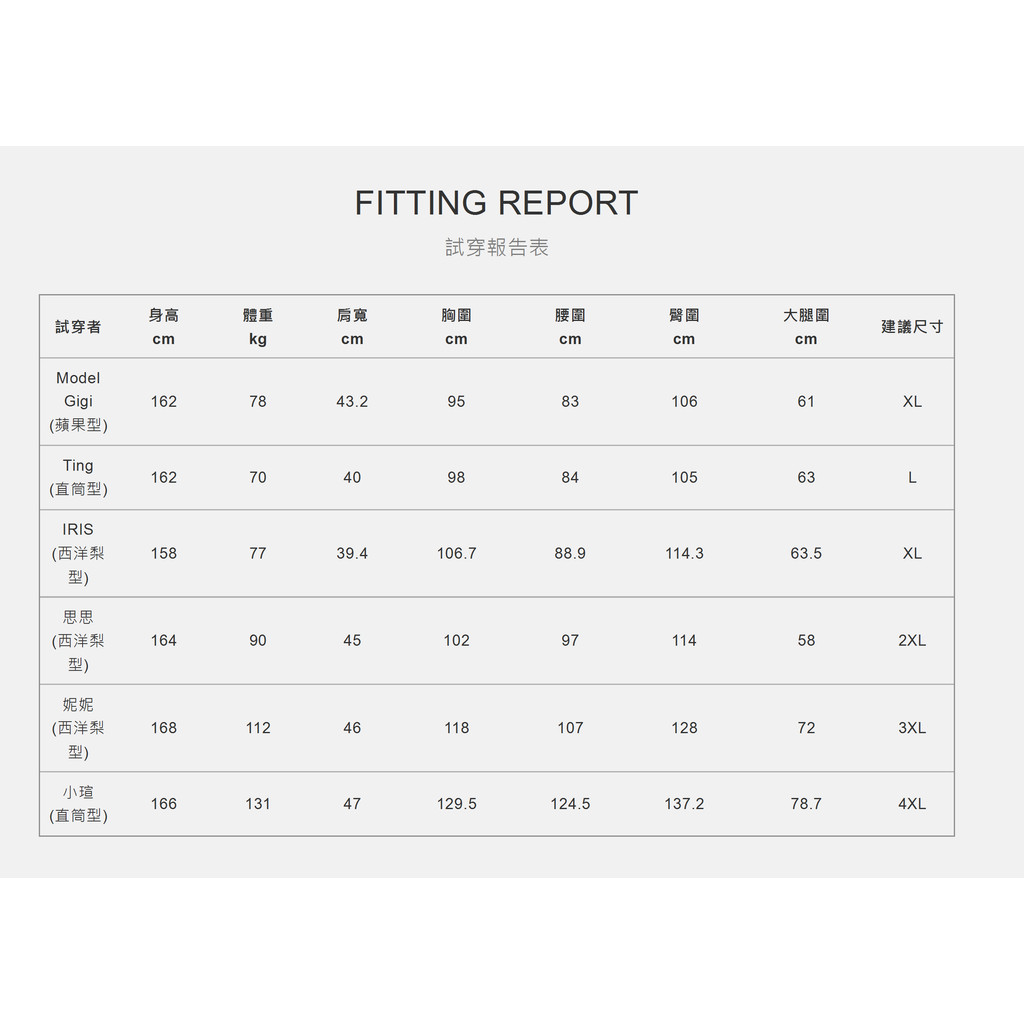 FITTING REPORT
試穿報告表

| 試穿者 | 身高 cm | 體重 kg | 肩寬 cm | 胸圍 cm | 腰圍 cm | 臀圍 cm | 大腿圍 cm | 建議尺寸 |
|---|---|---|---|---|---|---|---|---|
| Model Gigi (蘋果型) | 162 | 78 | 43.2 | 95 | 83 | 106 | 61 | XL |
| Ting (直筒型) | 162 | 70 | 40 | 98 | 84 | 105 | 63 | L |
| IRIS (西洋梨型) | 158 | 77 | 39.4 | 106.7 | 88.9 | 114.3 | 63.5 | XL |
| 思思 (西洋梨型) | 164 | 90 | 45 | 102 | 97 | 114 | 58 | 2XL |
| 妮妮 (西洋梨型) | 168 | 112 | 46 | 118 | 107 | 128 | 72 | 3XL |
| 小瑄 (直筒型) | 166 | 131 | 47 | 129.5 | 124.5 | 137.2 | 78.7 | 4XL |